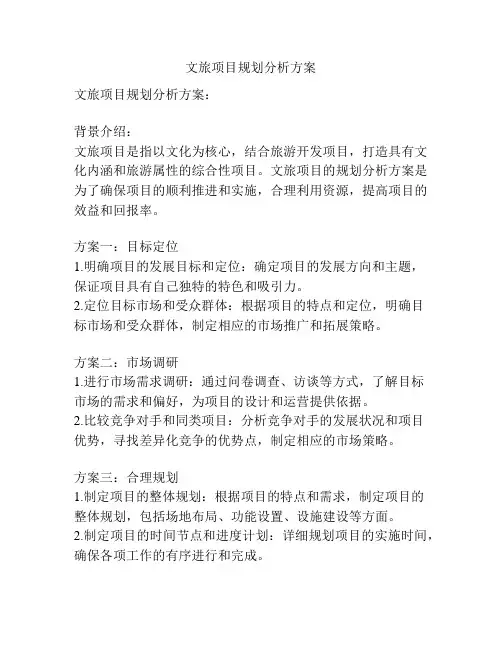 文旅项目规划分析方案

文旅项目规划分析方案：

背景介绍：
文旅项目是指以文化为核心，结合旅游开发项目，打造具有文化内涵和旅游属性的综合性项目。文旅项目的规划分析方案是为了确保项目的顺利推进和实施，合理利用资源，提高项目的效益和回报率。

方案一：目标定位
1.明确项目的发展目标和定位：确定项目的发展方向和主题，保证项目具有自己独特的特色和吸引力。
2.定位目标市场和受众群体：根据项目的特点和定位，明确目标市场和受众群体，制定相应的市场推广和拓展策略。

方案二：市场调研
1.进行市场需求调研：通过问卷调查、访谈等方式，了解目标市场的需求和偏好，为项目的设计和运营提供依据。
2.比较竞争对手和同类项目：分析竞争对手的发展状况和项目优势，寻找差异化竞争的优势点，制定相应的市场策略。

方案三：合理规划
1.制定项目的整体规划：根据项目的特点和需求，制定项目的整体规划，包括场地布局、功能设置、设施建设等方面。
2.制定项目的时间节点和进度计划：详细规划项目的实施时间，确保各项工作的有序进行和完成。